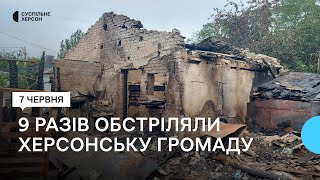 СУСПІЛЬНЕ ХЕРСОН

7 ЧЕРВНЯ

9 РАЗІВ ОБСТРІЛЯЛИ ХЕРСОНСЬКУ ГРОМАДУ